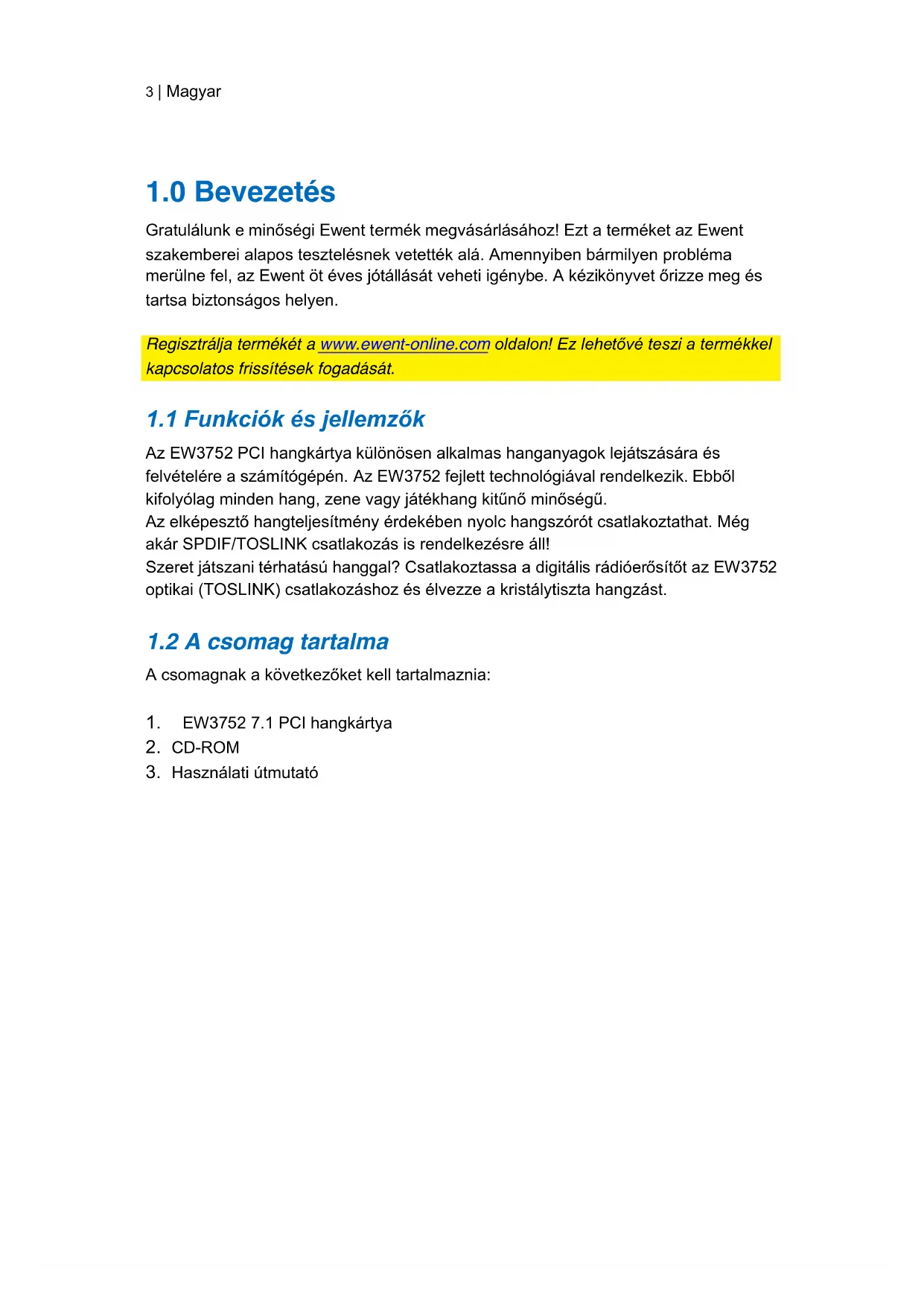 3 | Magyar

1.0 Bevezetés

Gratulálunk e minőségi Ewent termék megvásárlásához! Ezt a terméket az Ewent szakemberei alapos tesztelésnek vetették alá. Amennyiben bármilyen probléma merülne fel, az Ewent öt éves jótállását veheti igénybe. A kézikönyvet őrizze meg és tartsa biztonságos helyen.

Regisztrálja termékét a www.ewent-online.com oldalon! Ez lehetővé teszi a termékkel kapcsolatos frissítések fogadását.

1.1 Funkciók és jellemzők

Az EW3752 PCI hangkártya különösen alkalmas hanganyagok lejátszására és felvételére a számítógépén. Az EW3752 fejlett technológiával rendelkezik. Ebből kifolyólag minden hang, zene vagy játékhang kitűnő minőségű.
Az elképesztő hangteljesítmény érdekében nyolc hangszórót csatlakoztathat. Még akár SPDIF/TOSLINK csatlakozás is rendelkezésre áll!
Szeret játszani térhatású hanggal? Csatlakoztassa a digitális rádióerősítőt az EW3752 optikai (TOSLINK) csatlakozáshoz és élvezze a kristálytiszta hangzást.

1.2 A csomag tartalma

A csomagnak a következőket kell tartalmaznia:

1. EW3752 7.1 PCI hangkártya
2. CD-ROM
3. Használati útmutató